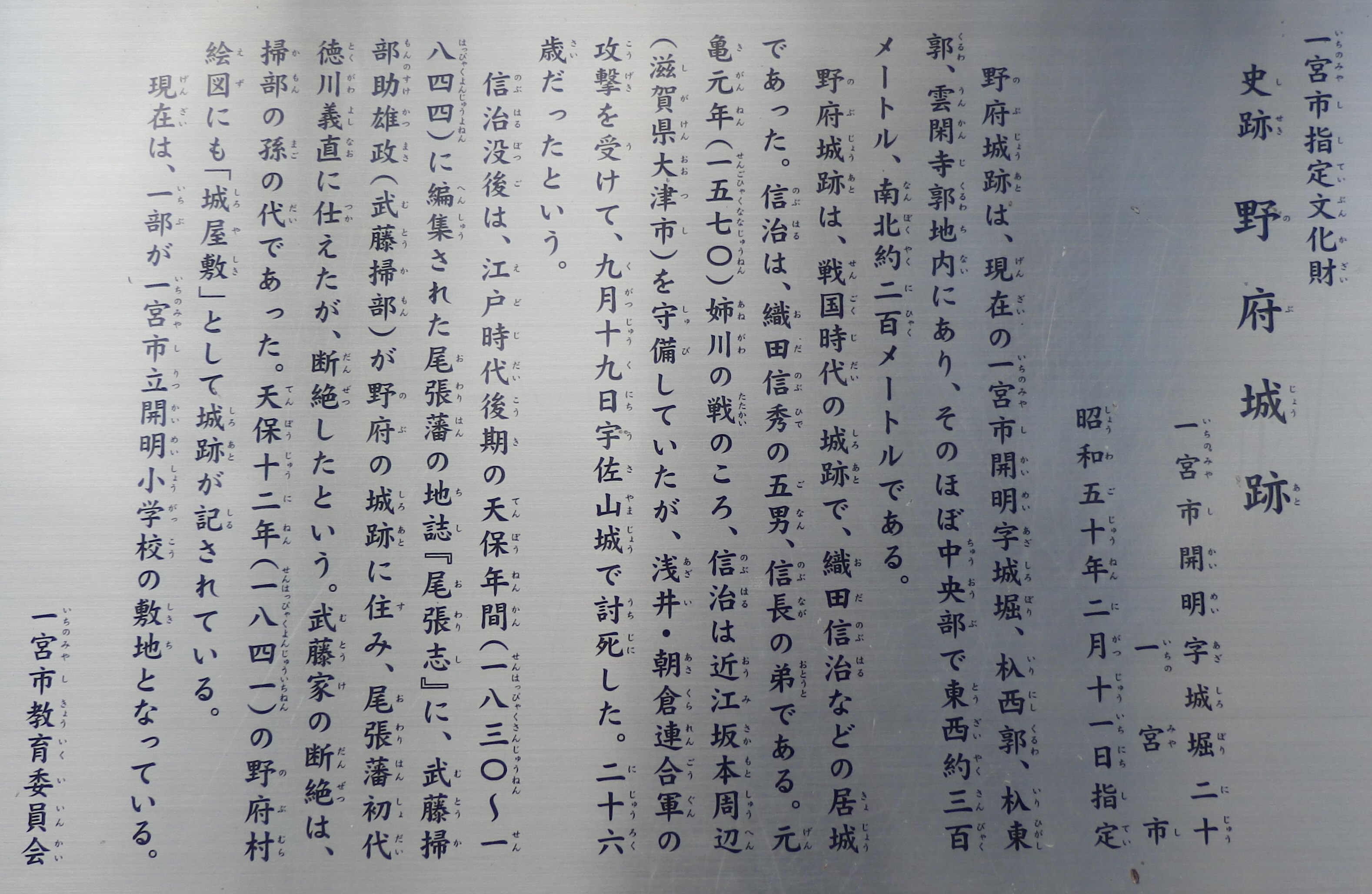 一宮市指定文化財

史跡 野府城跡

一宮市開明字城堀二十
一宮市
昭和五十年二月十一日指定

野府城跡は、現在の一宮市開明字城堀、杁西郭、杁東郭、雲閑寺郭地内にあり、そのほぼ中央部で東西約三百メートル、南北約二百メートルである。

野府城跡は、戦国時代の城跡で、織田信治などの居城であった。信治は、織田信秀の五男、信長の弟である。元亀元年(一五七〇)姉川の戦のころ、信治は近江坂本周辺(滋賀県大津市)を守備していたが、浅井・朝倉連合軍の攻撃を受けて、九月十九日宇佐山城で討死した。二十六歳だったという。

信治没後は、江戸時代後期の天保年間(一八三〇~一八四四)に編集された尾張藩の地誌『尾張志』に、武藤掃部助雄政(武藤掃部)が野府の城跡に住み、尾張藩初代徳川義直に仕えたが、断絶したという。武藤家の断絶は、掃部の孫の代であった。天保十二年(一八四一)の野府村絵図にも「城屋敷」として城跡が記されている。

現在は、一部が一宮市立開明小学校の敷地となっている。

一宮市教育委員会